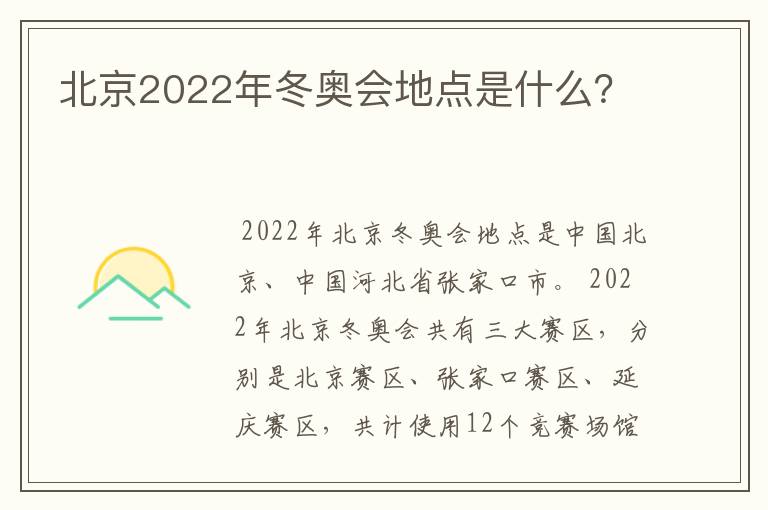 北京2022年冬奥会地点是什么？

2022年北京冬奥会地点是中国北京、中国河北省张家口市。2022年北京冬奥会共有三大赛区，分别是北京赛区、张家口赛区、延庆赛区，共计使用12个竞赛场馆